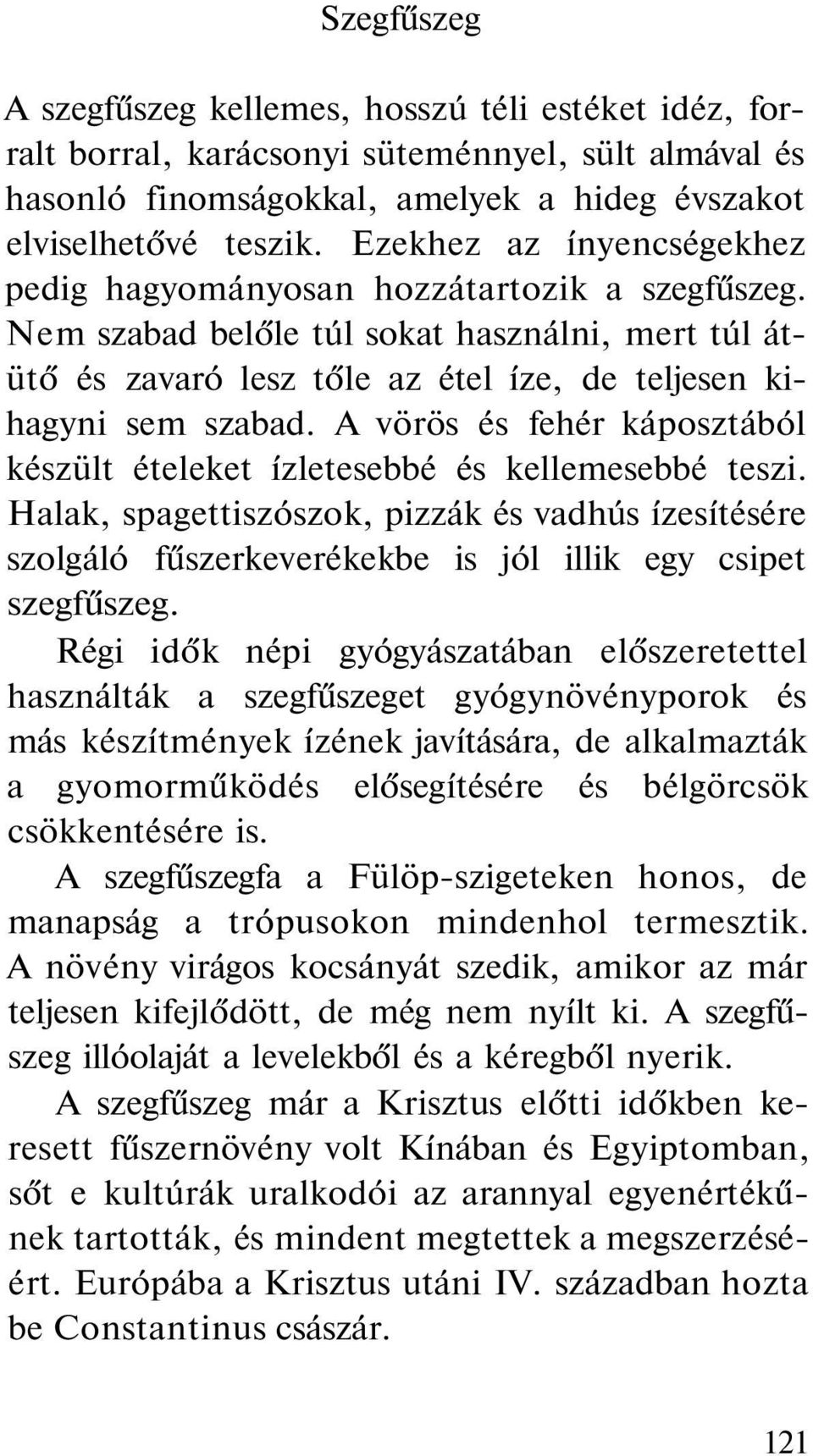 Szegfűszeg

A szegfűszeg kellemes, hosszú téli estéket idéz, forralt borral, karácsonyi süteménnyel, sült almával és hasonló finomságokkal, amelyek a hideg évszakot elviselhetővé teszik. Ezekhez az ínyencségekhez pedig hagyományosan hozzátartozik a szegfűszeg. Nem szabad belőle túl sokat használni, mert túl átütő és zavaró lesz tőle az étel íze, de teljesen kihagyni sem szabad. A vörös és fehér káposztából készült ételeket ízletesebbé és kellemesebbé teszi. Halak, spagettiszószok, pizzák és vadhús ízesítésére szolgáló fűszerkeverékekbe is jól illik egy csipet szegfűszeg.

Régi idők népi gyógyászatában előszeretettel használták a szegfűszeget gyógynövényporok és más készítmények ízének javítására, de alkalmazták a gyomorműködés elősegítésére és bélgörcsök csökkentésére is.

A szegfűszegfa a Fülöp-szigeteken honos, de manapság a trópusokon mindenhol termesztik. A növény virágos kocsányát szedik, amikor az már teljesen kifejlődött, de még nem nyílt ki. A szegfűszeg illóolaját a levelekből és a kéregből nyerik.

A szegfűszeg már a Krisztus előtti időkben keresett fűszernövény volt Kínában és Egyiptomban, sőt e kultúrák uralkodói az arannyal egyenértékűnek tartották, és mindent megtettek a megszerzéséért. Európába a Krisztus utáni IV. században hozta be Constantinus császár.

121